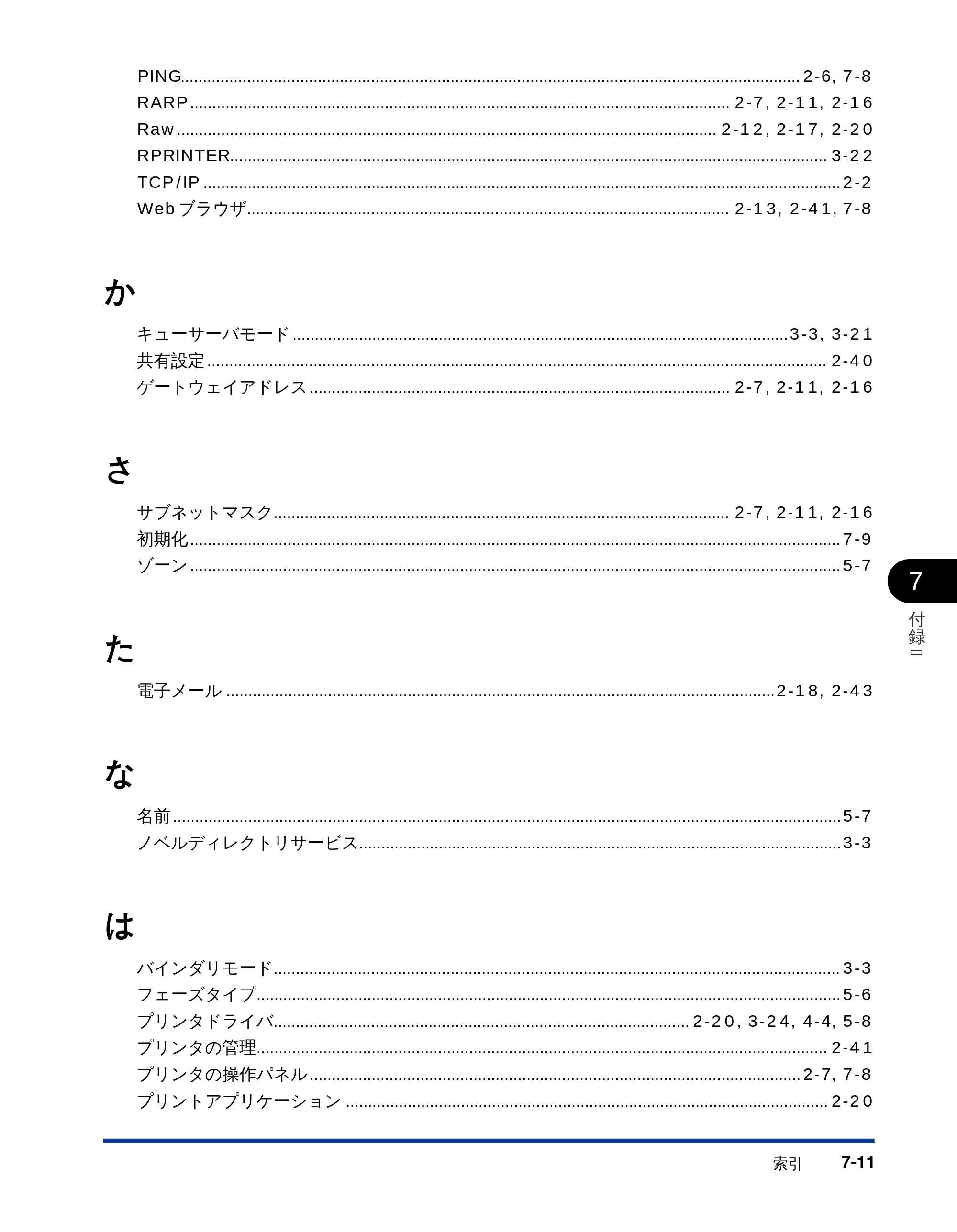 PING 2-6, 7-8
RARP 2-7, 2-11, 2-16
Raw 2-12, 2-17, 2-20
RPRINTER 3-22
TCP/IP 2-2
Webブラウザ 2-13, 2-41, 7-8

か

キューサーバモード 3-3, 3-21
共有設定 2-40
ゲートウェイアドレス 2-7, 2-11, 2-16

さ

サブネットマスク 2-7, 2-11, 2-16
初期化 7-9
ゾーン 5-7

た

電子メール 2-18, 2-43

な

名前 5-7
ノベルディレクトリサービス 3-3

は

バインダリモード 3-3
フェーズタイプ 5-6
プリンタドライバ 2-20, 3-24, 4-4, 5-8
プリンタの管理 2-41
プリンタの操作パネル 2-7, 7-8
プリントアプリケーション 2-20

7
付録

索引 7-11